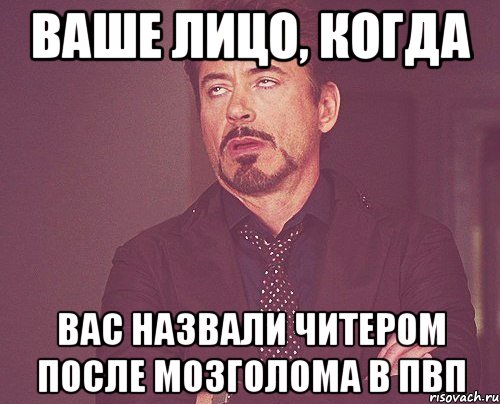 ВАШЕ ЛИЦО, КОГДА

ВАС НАЗВАЛИ ЧИТЕРОМ ПОСЛЕ МОЗГОЛОМА В ПВП

risovach.ru